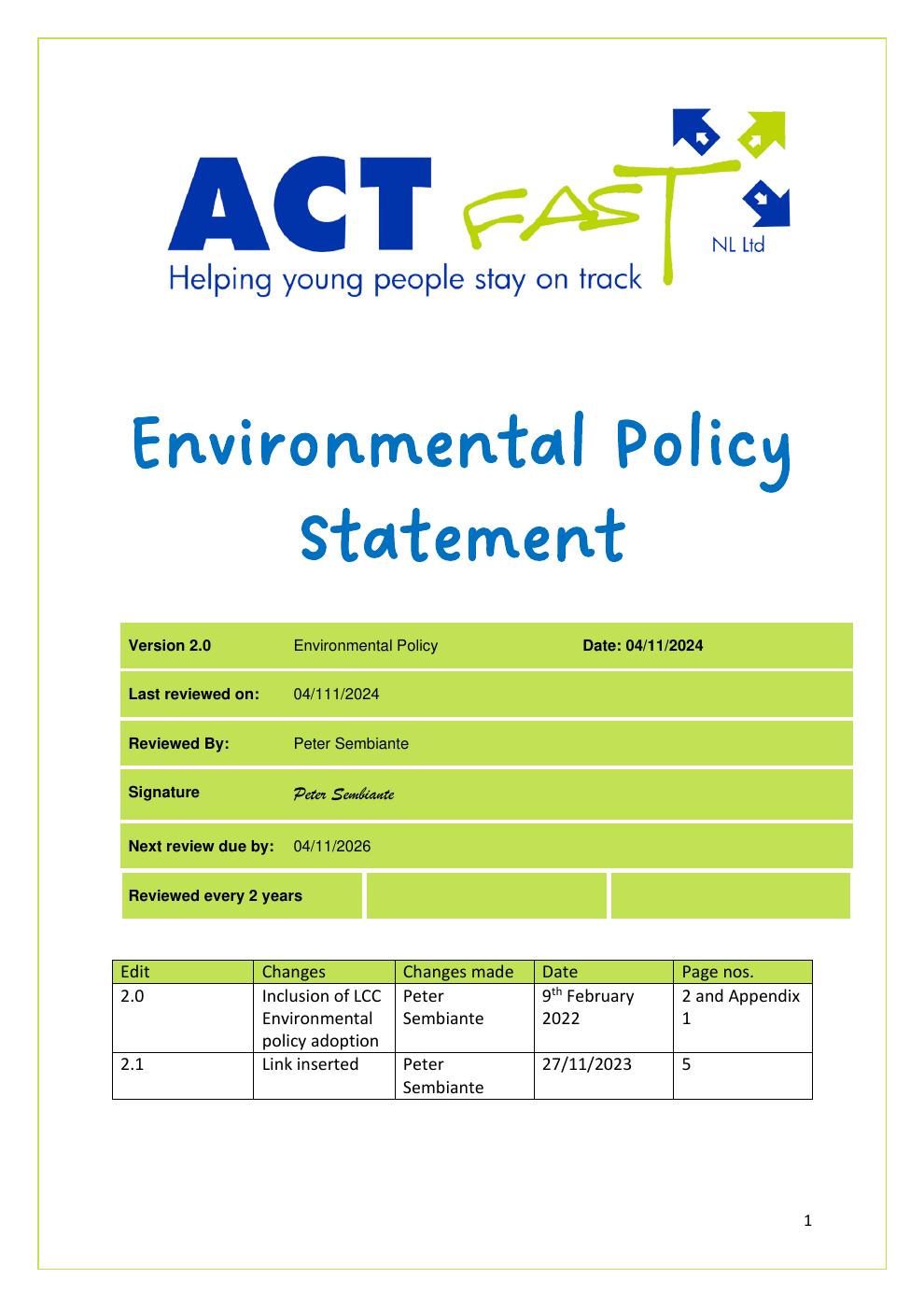 ACT FAST NL Ltd
Helping young people stay on track

Environmental Policy Statement

| Version 2.0 | Environmental Policy | Date: 04/11/2024 |
|---|---|---|
| Last reviewed on: | 04/111/2024 | |
| Reviewed By: | Peter Sembiante | |
| Signature | Peter Sembiante | |
| Next review due by: | 04/11/2026 | |
| Reviewed every 2 years | | |

| Edit | Changes | Changes made | Date | Page nos. |
|---|---|---|---|---|
| 2.0 | Inclusion of LCC Environmental policy adoption | Peter Sembiante | 9$^{th}$ February 2022 | 2 and Appendix 1 |
| 2.1 | Link inserted | Peter Sembiante | 27/11/2023 | 5 |

1